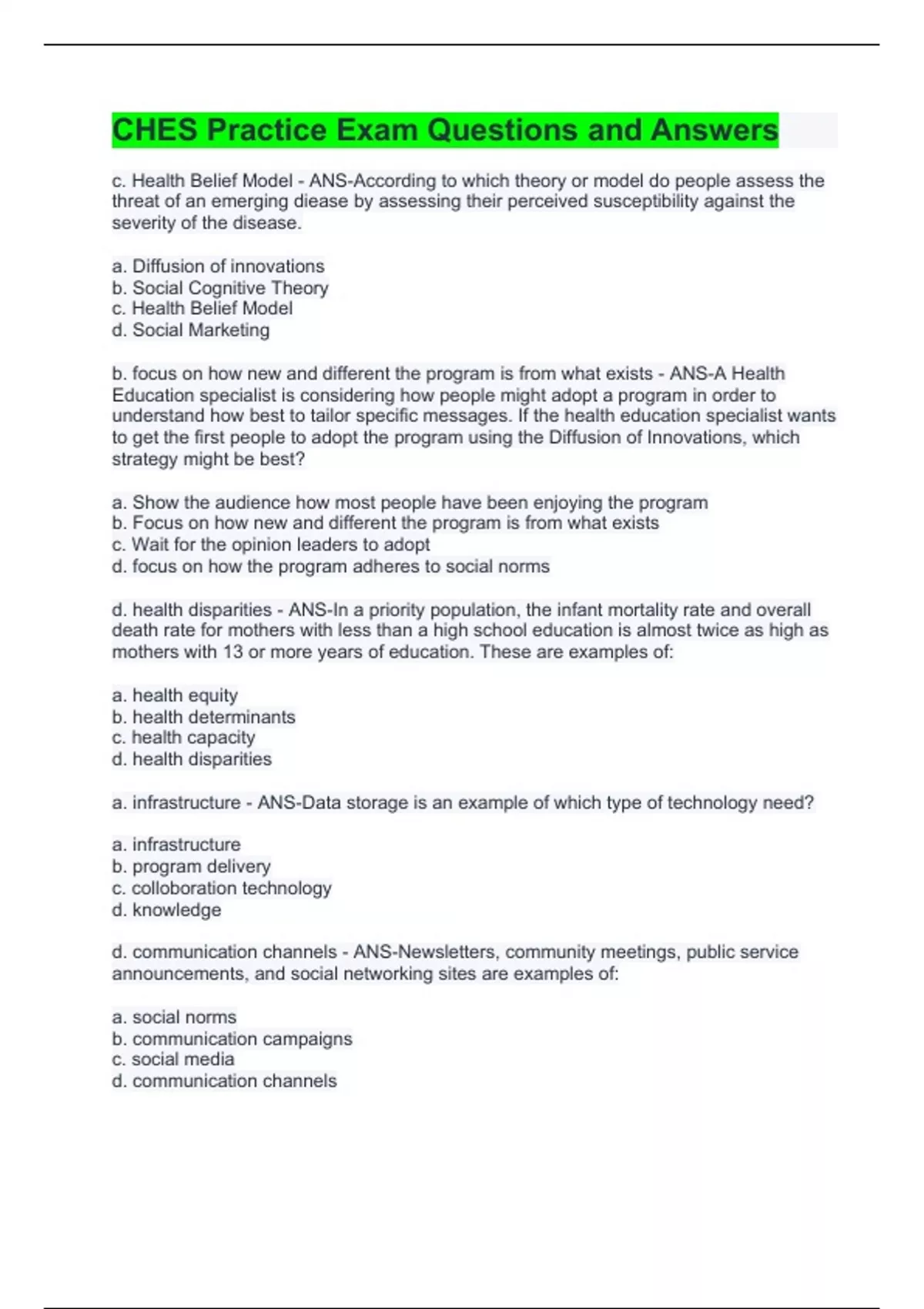 CHES Practice Exam Questions and Answers

c. Health Belief Model - ANS-According to which theory or model do people assess the threat of an emerging diease by assessing their perceived susceptibility against the severity of the disease.

a. Diffusion of innovations
b. Social Cognitive Theory
c. Health Belief Model
d. Social Marketing

b. focus on how new and different the program is from what exists - ANS-A Health Education specialist is considering how people might adopt a program in order to understand how best to tailor specific messages. If the health education specialist wants to get the first people to adopt the program using the Diffusion of Innovations, which strategy might be best?

a. Show the audience how most people have been enjoying the program
b. Focus on how new and different the program is from what exists
c. Wait for the opinion leaders to adopt
d. focus on how the program adheres to social norms

d. health disparities - ANS-In a priority population, the infant mortality rate and overall death rate for mothers with less than a high school education is almost twice as high as mothers with 13 or more years of education. These are examples of:

a. health equity
b. health determinants
c. health capacity
d. health disparities

a. infrastructure - ANS-Data storage is an example of which type of technology need?

a. infrastructure
b. program delivery
c. colloboration technology
d. knowledge

d. communication channels - ANS-Newsletters, community meetings, public service announcements, and social networking sites are examples of:

a. social norms
b. communication campaigns
c. social media
d. communication channels